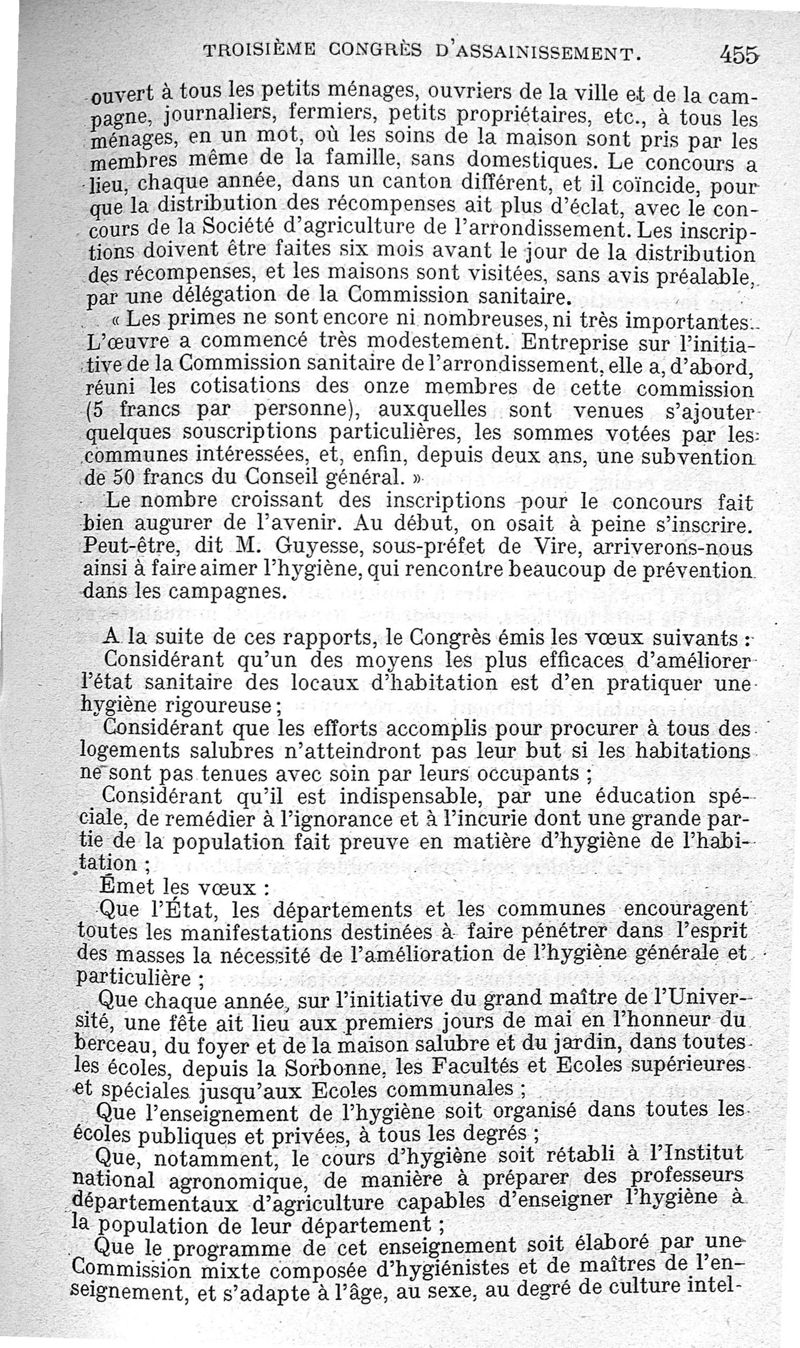 TROISIÈME CONGRÈS D'ASSAINISSEMENT. 455

ouvert à tous les petits ménages, ouvriers de la ville et de la campagne, journaliers, fermiers, petits propriétaires, etc., à tous les ménages, en un mot, où les soins de la maison sont pris par les membres même de la famille, sans domestiques. Le concours a lieu, chaque année, dans un canton différent, et il coïncide, pour que la distribution des récompenses ait plus d'éclat, avec le concours de la Société d'agriculture de l'arrondissement. Les inscriptions doivent être faites six mois avant le jour de la distribution des récompenses, et les maisons sont visitées, sans avis préalable, par une délégation de la Commission sanitaire.

« Les primes ne sont encore ni nombreuses, ni très importantes. L'œuvre a commencé très modestement. Entreprise sur l'initiative de la Commission sanitaire de l'arrondissement, elle a, d'abord, réuni les cotisations des onze membres de cette commission (5 francs par personne), auxquelles sont venues s'ajouter quelques souscriptions particulières, les sommes votées par les communes intéressées, et, enfin, depuis deux ans, une subvention de 50 francs du Conseil général. »

Le nombre croissant des inscriptions pour le concours fait bien augurer de l'avenir. Au début, on osait à peine s'inscrire. Peut-être, dit M. Guyesse, sous-préfet de Vire, arriverons-nous ainsi à faire aimer l'hygiène, qui rencontre beaucoup de prévention dans les campagnes.

A la suite de ces rapports, le Congrès émis les vœux suivants :

Considérant qu'un des moyens les plus efficaces d'améliorer l'état sanitaire des locaux d'habitation est d'en pratiquer une hygiène rigoureuse ;

Considérant que les efforts accomplis pour procurer à tous des logements salubres n'atteindront pas leur but si les habitations ne sont pas tenues avec soin par leurs occupants ;

Considérant qu'il est indispensable, par une éducation spéciale, de remédier à l'ignorance et à l'incurie dont une grande partie de la population fait preuve en matière d'hygiène de l'habitation ;

Émet les vœux :

Que l'État, les départements et les communes encouragent toutes les manifestations destinées à faire pénétrer dans l'esprit des masses la nécessité de l'amélioration de l'hygiène générale et particulière ;

Que chaque année, sur l'initiative du grand maître de l'Université, une fête ait lieu aux premiers jours de mai en l'honneur du berceau, du foyer et de la maison salubre et du jardin, dans toutes les écoles, depuis la Sorbonne, les Facultés et Ecoles supérieures et spéciales jusqu'aux Ecoles communales ;

Que l'enseignement de l'hygiène soit organisé dans toutes les écoles publiques et privées, à tous les degrés ;

Que, notamment, le cours d'hygiène soit rétabli à l'Institut national agronomique, de manière à préparer des professeurs départementaux d'agriculture capables d'enseigner l'hygiène à la population de leur département ;

Que le programme de cet enseignement soit élaboré par une Commission mixte composée d'hygiénistes et de maîtres de l'enseignement, et s'adapte à l'âge, au sexe, au degré de culture intel-